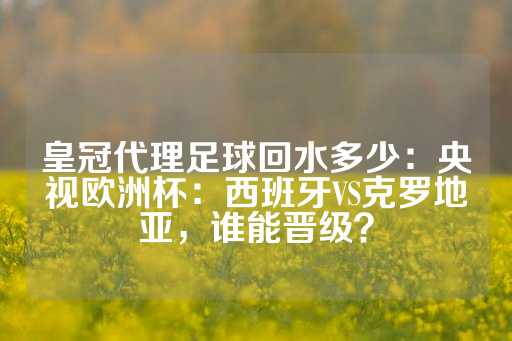 皇冠代理足球回水多少：央视欧洲杯：西班牙VS克罗地亚，谁能晋级？